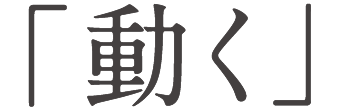 「動く」